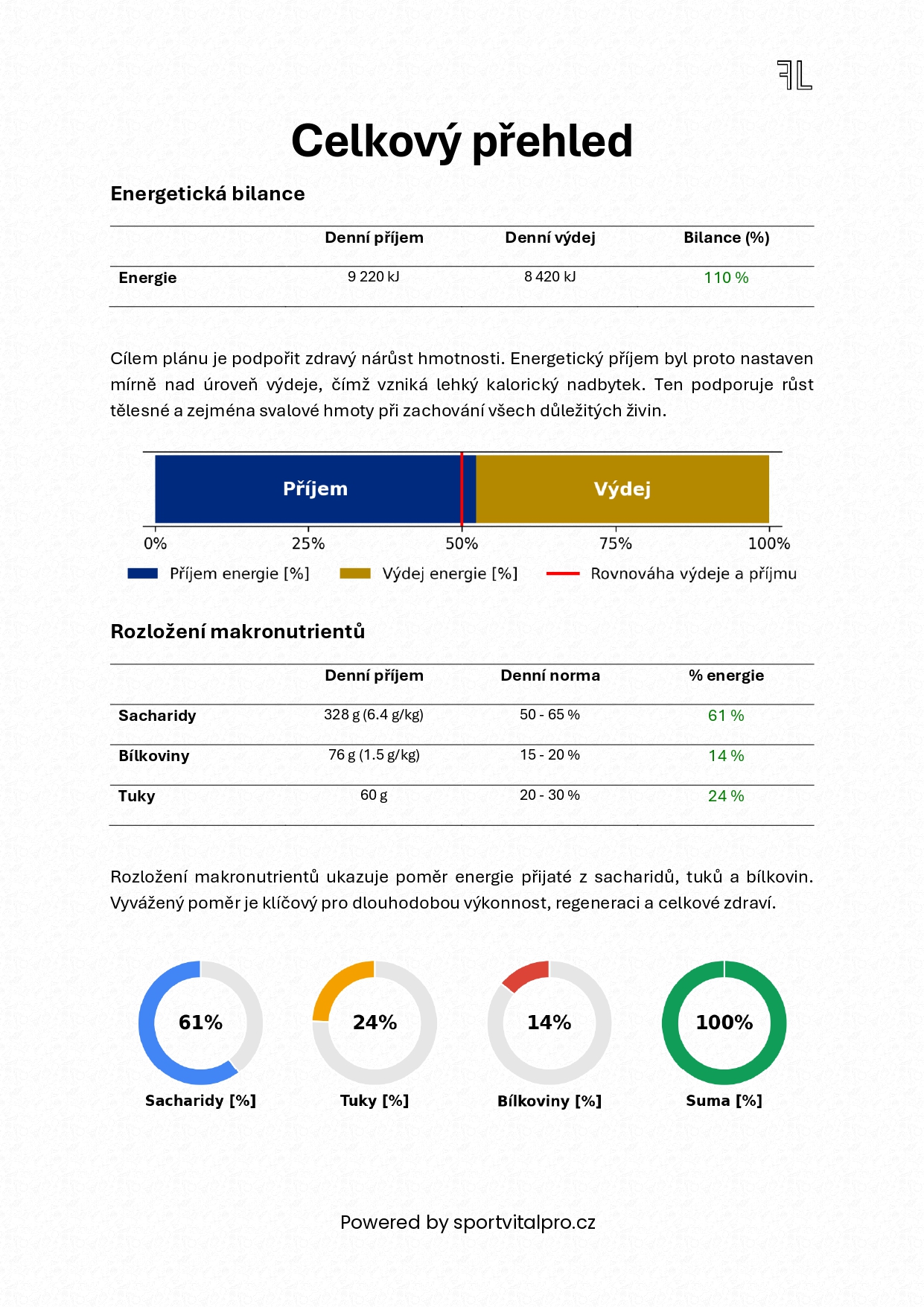 Celkový přehled

Energetická bilance

| | Denní příjem | Denní výdej | Bilance (%) |
|---|---|---|---|
| Energie | 9 220 kJ | 8 420 kJ | 110 % |

Cílem plánu je podpořit zdravý nárůst hmotnosti. Energetický příjem byl proto nastaven mírně nad úroveň výdeje, čímž vzniká lehký kalorický nadbytek. Ten podporuje růst tělesné a zejména svalové hmoty při zachování všech důležitých živin.

Příjem
Výdej
0%
25%
50%
75%
100%
Příjem energie [%]
Výdej energie [%]
Rovnováha výdeje a příjmu

Rozložení makronutrientů

| | Denní příjem | Denní norma | % energie |
|---|---|---|---|
| Sacharidy | 328 g (6.4 g/kg) | 50 - 65 % | 61 % |
| Bílkoviny | 76 g (1.5 g/kg) | 15 - 20 % | 14 % |
| Tuky | 60 g | 20 - 30 % | 24 % |

Rozložení makronutrientů ukazuje poměr energie přijaté z sacharidů, tuků a bílkovin. Vyvážený poměr je klíčový pro dlouhodobou výkonnost, regeneraci a celkové zdraví.

61%
Sacharidy [%]
24%
Tuky [%]
14%
Bílkoviny [%]
100%
Suma [%]

Powered by sportvitalpro.cz